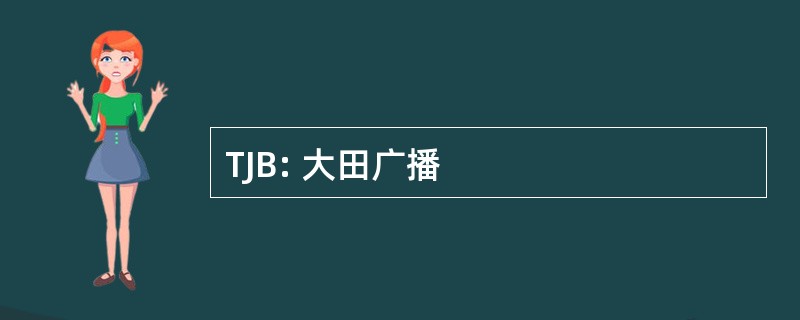 TJB: 大田广播